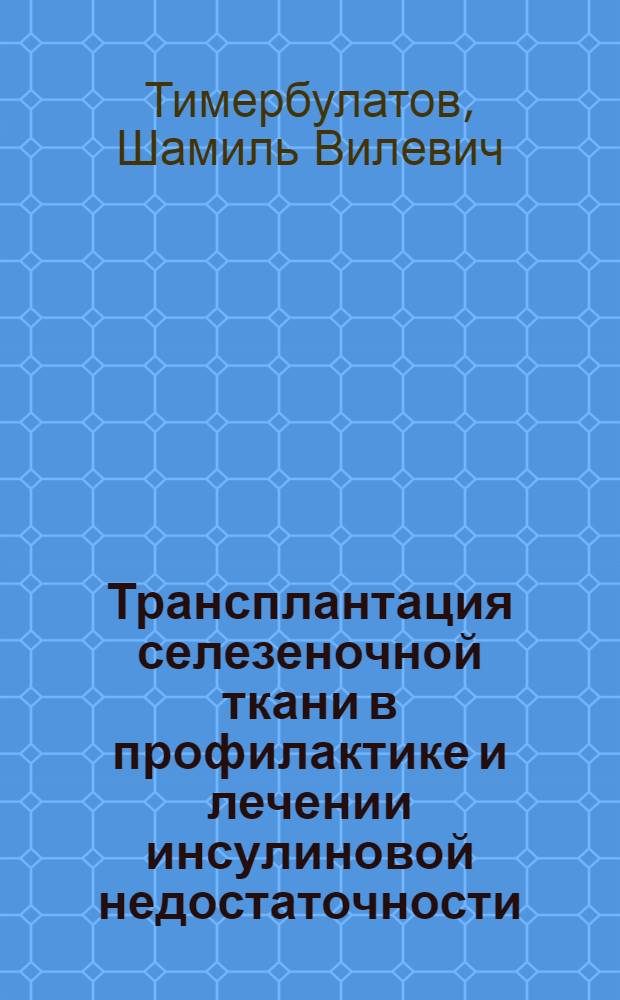 Тимербулатов, Шамиль Вилевич

Трансплантация селезеночной ткани в профилактике и лечении инсулиновой недостаточности